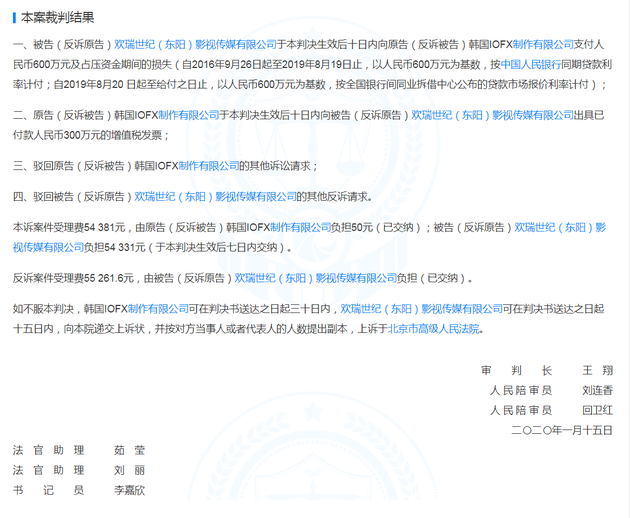 本案裁判结果

一、被告（反诉原告）欢瑞世纪（东阳）影视传媒有限公司于本判决生效后十日内向原告（反诉被告）韩国IOFX制作有限公司支付人民币600万元及占压资金期间的损失（自2016年9月26日起至2019年8月19日止，以人民币600万元为基数，按中国人民银行同期贷款利率计付；自2019年8月20 日起至给付之日止，以人民币600万元为基数，按全国银行间同业拆借中心公布的贷款市场报价利率计付）；

二、原告（反诉被告）韩国IOFX制作有限公司于本判决生效后十日内向被告（反诉原告）欢瑞世纪（东阳）影视传媒有限公司出具已付款人民币300万元的增值税发票；

三、驳回原告（反诉被告）韩国IOFX制作有限公司的其他诉讼请求；

四、驳回被告（反诉原告）欢瑞世纪（东阳）影视传媒有限公司的其他反诉请求。

本诉案件受理费54 381元，由原告（反诉被告）韩国IOFX制作有限公司负担50元（已交纳）；被告（反诉原告）欢瑞世纪（东阳）影视传媒有限公司负担54 331元（于本判决生效后七日内交纳）。

反诉案件受理费55 261.6元，由被告（反诉原告）欢瑞世纪（东阳）影视传媒有限公司负担（已交纳）。

如不服本判决，韩国IOFX制作有限公司可在判决书送达之日起三十日内，欢瑞世纪（东阳）影视传媒有限公司可在判决书送达之日起十五日内，向本院递交上诉状，并按对方当事人或者代表人的人数提出副本，上诉于北京市高级人民法院。

审 判 长 王 翔
人民陪审员 刘连香
人民陪审员 回卫红
二〇二〇年一月十五日

法 官 助 理 茹 莹
法 官 助 理 刘 丽
书 记 员 李嘉欣